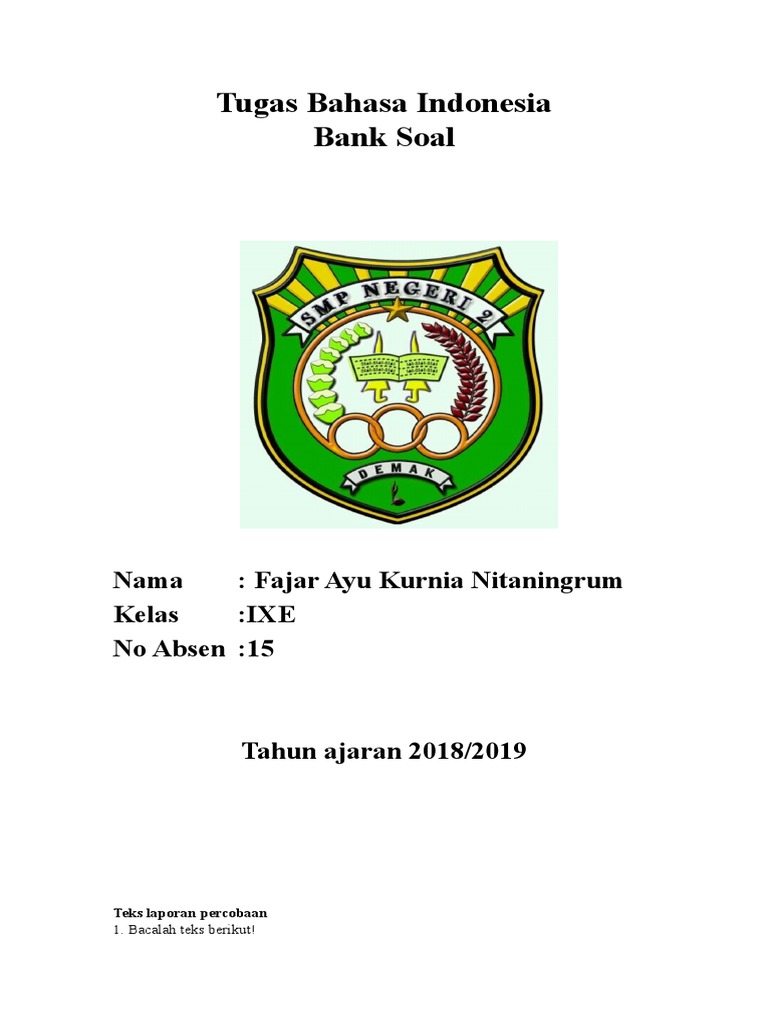 Tugas Bahasa Indonesia
Bank Soal

SMP NEGERI 2

DEMAK

Nama : Fajar Ayu Kurnia Nitaningrum
Kelas :IXE
No Absen :15

Tahun ajaran 2018/2019

Teks laporan percobaan
1. Bacalah teks berikut!